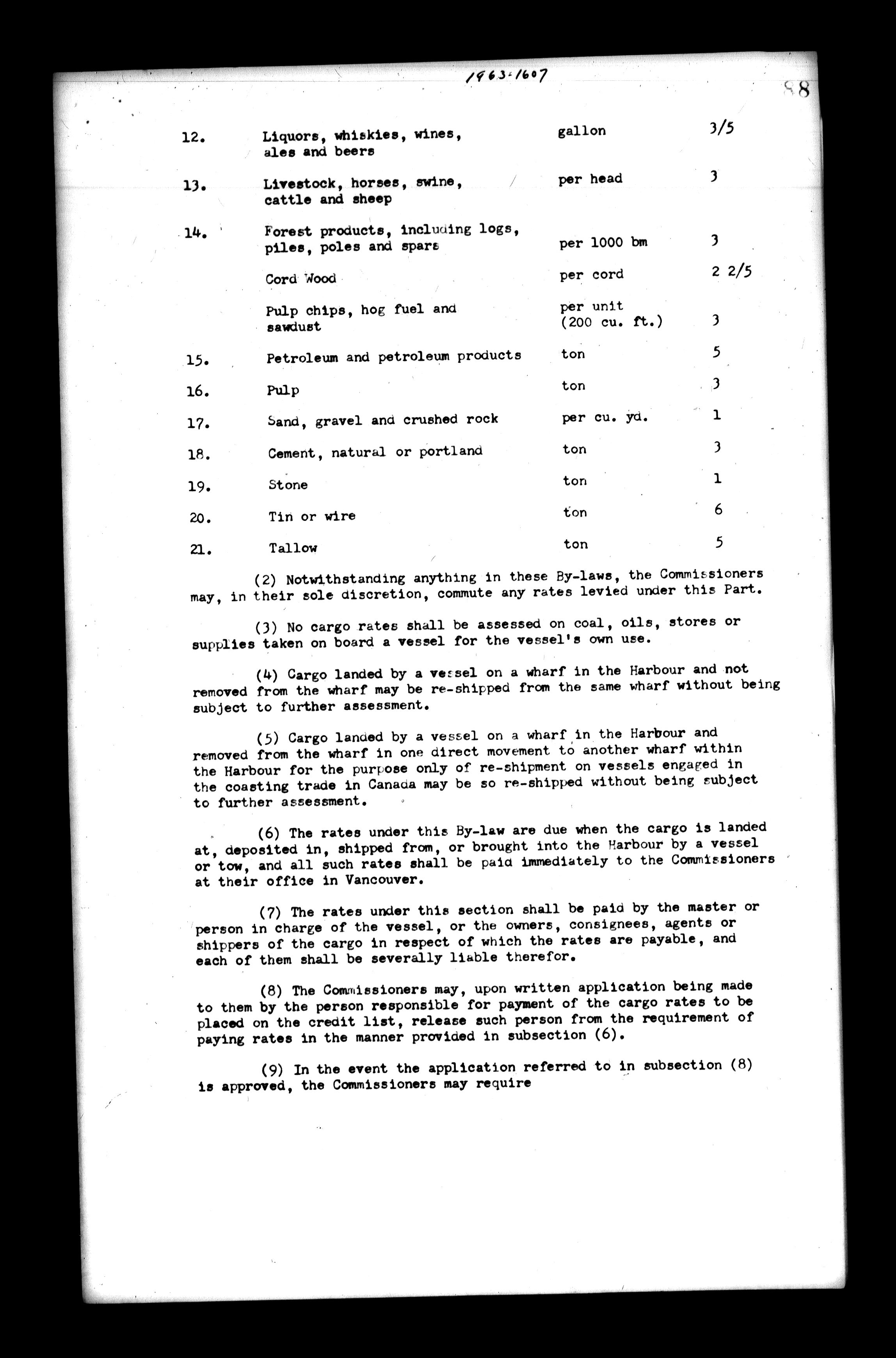 1963-1607

88

| | | | |
|---|---|---|---|
| 12. | Liquors, whiskies, wines, ales and beers | gallon | 3/5 |
| 13. | Livestock, horses, swine, cattle and sheep | per head | 3 |
| 14. | Forest products, including logs, piles, poles and spars | per 1000 bm | 3 |
| | Cord Wood | per cord | 2 2/5 |
| | Pulp chips, hog fuel and sawdust | per unit (200 cu. ft.) | 3 |
| 15. | Petroleum and petroleum products | ton | 5 |
| 16. | Pulp | ton | 3 |
| 17. | Sand, gravel and crushed rock | per cu. yd. | 1 |
| 18. | Cement, natural or portland | ton | 3 |
| 19. | Stone | ton | 1 |
| 20. | Tin or wire | ton | 6 |
| 21. | Tallow | ton | 5 |

(2) Notwithstanding anything in these By-laws, the Commissioners may, in their sole discretion, commute any rates levied under this Part.

(3) No cargo rates shall be assessed on coal, oils, stores or supplies taken on board a vessel for the vessel's own use.

(4) Cargo landed by a vessel on a wharf in the Harbour and not removed from the wharf may be re-shipped from the same wharf without being subject to further assessment.

(5) Cargo landed by a vessel on a wharf in the Harbour and removed from the wharf in one direct movement to another wharf within the Harbour for the purpose only of re-shipment on vessels engaged in the coasting trade in Canada may be so re-shipped without being subject to further assessment.

(6) The rates under this By-law are due when the cargo is landed at, deposited in, shipped from, or brought into the Harbour by a vessel or tow, and all such rates shall be paid immediately to the Commissioners at their office in Vancouver.

(7) The rates under this section shall be paid by the master or person in charge of the vessel, or the owners, consignees, agents or shippers of the cargo in respect of which the rates are payable, and each of them shall be severally liable therefor.

(8) The Commissioners may, upon written application being made to them by the person responsible for payment of the cargo rates to be placed on the credit list, release such person from the requirement of paying rates in the manner provided in subsection (6).

(9) In the event the application referred to in subsection (8) is approved, the Commissioners may require